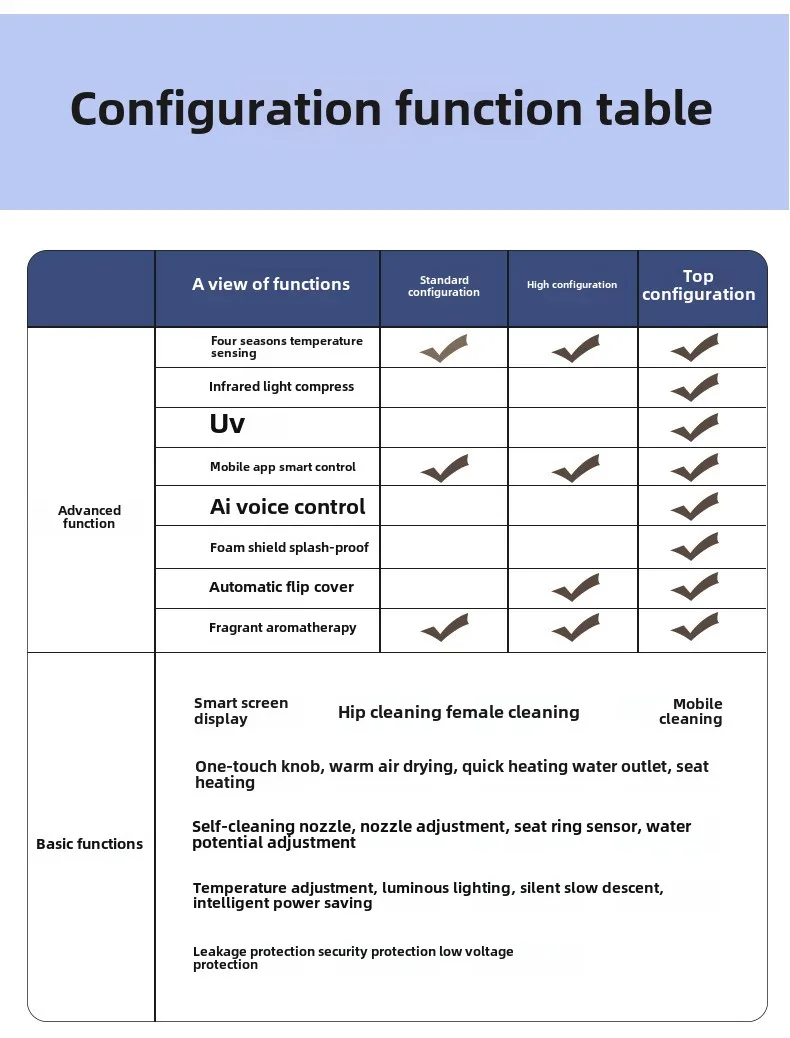 Configuration function table

|  | A view of functions | Standard configuration | High configuration | Top configuration |
|---|---|---|---|---|
| Advanced function | Four seasons temperature sensing | ✓ | ✓ | ✓ |
|  | Infrared light compress |  |  | ✓ |
|  | Uv |  |  | ✓ |
|  | Mobile app smart control | ✓ | ✓ | ✓ |
|  | Ai voice control |  |  | ✓ |
|  | Foam shield splash-proof |  |  | ✓ |
|  | Automatic flip cover |  | ✓ | ✓ |
|  | Fragrant aromatherapy | ✓ | ✓ | ✓ |

Basic functions

Smart screen display Hip cleaning female cleaning Mobile cleaning

One-touch knob, warm air drying, quick heating water outlet, seat heating

Self-cleaning nozzle, nozzle adjustment, seat ring sensor, water potential adjustment

Temperature adjustment, luminous lighting, silent slow descent, intelligent power saving

Leakage protection security protection low voltage protection